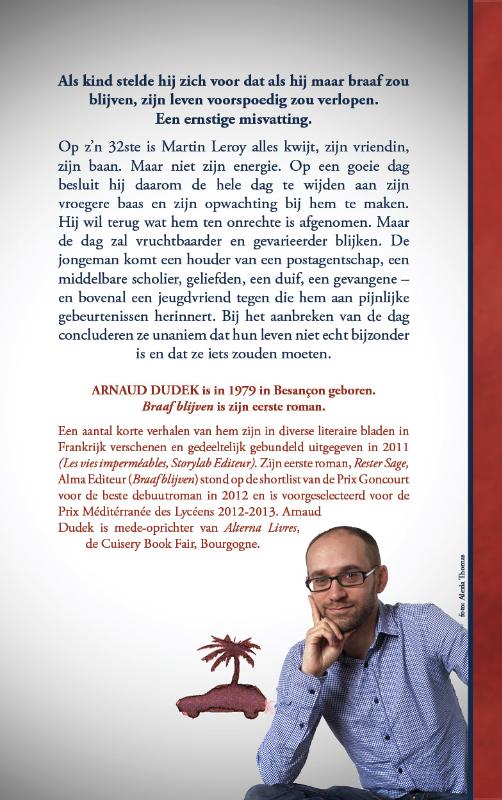 Als kind stelde hij zich voor dat als hij maar braaf zou blijven, zijn leven voorspoedig zou verlopen. Een ernstige misvatting.

Op z'n 32ste is Martin Leroy alles kwijt, zijn vriendin, zijn baan. Maar niet zijn energie. Op een goeie dag besluit hij daarom de hele dag te wijden aan zijn vroegere baas en zijn opwachting bij hem te maken. Hij wil terug wat hem ten onrechte is afgenomen. Maar de dag zal vruchtbaarder en gevarieerder blijken. De jongeman komt een houder van een postagentschap, een middelbare scholier, geliefden, een duif, een gevangene – en bovenal een jeugdvriend tegen die hem aan pijnlijke gebeurtenissen herinnert. Bij het aanbreken van de dag concluderen ze unaniem dat hun leven niet echt bijzonder is en dat ze iets zouden moeten.

ARNAUD DUDEK is in 1979 in Besançon geboren. Braaf blijven is zijn eerste roman.

Een aantal korte verhalen van hem zijn in diverse literaire bladen in Frankrijk verschenen en gedeeltelijk gebundeld uitgegeven in 2011 (Les vies imperméables, Storylab Editeur). Zijn eerste roman, Rester Sage, Alma Editeur (Braaf blijven) stond op de shortlist van de Prix Goncourt voor de beste debuutroman in 2012 en is voorgeselecteerd voor de Prix Méditérranée des Lycéens 2012-2013. Arnaud Dudek is mede-oprichter van Alterna Livres, de Cuisery Book Fair, Bourgogne.

foto: Alexis Thomas